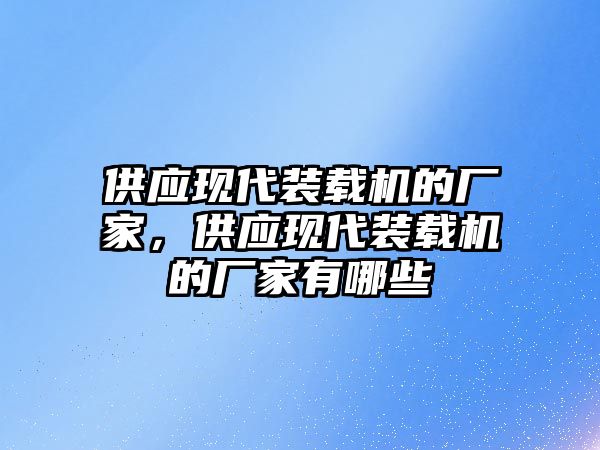 供应现代装载机的厂家，供应现代装载机的厂家有哪些